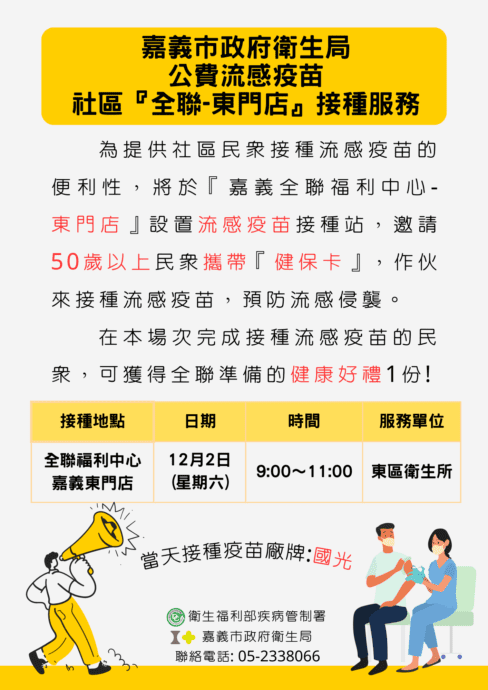 嘉義市政府衛生局
公費流感疫苗
社區『全聯-東門店』接種服務

為提供社區民眾接種流感疫苗的便利性，將於『嘉義全聯福利中心-東門店』設置流感疫苗接種站，邀請50歲以上民眾攜帶『健保卡』，作伙來接種流感疫苗，預防流感侵襲。

在本場次完成接種流感疫苗的民眾，可獲得全聯準備的健康好禮1份!

| 接種地點 | 日期 | 時間 | 服務單位 |
|---|---|---|---|
| 全聯福利中心 嘉義東門店 | 12月2日 (星期六) | 9:00～11:00 | 東區衛生所 |

當天接種疫苗廠牌:國光

衛生福利部疾病管制署
嘉義市政府衛生局
聯絡電話: 05-2338066